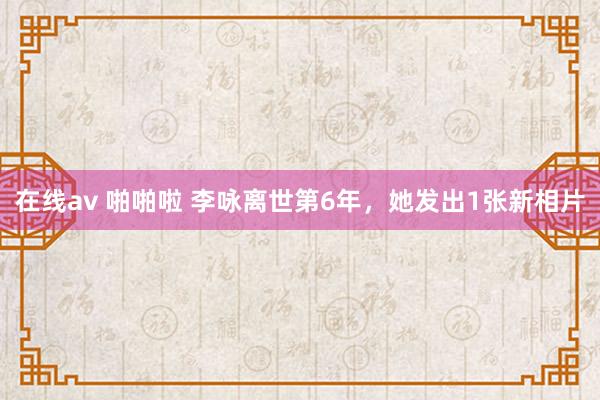 在线av 啪啪啦 李咏离世第6年，她发出1张新相片